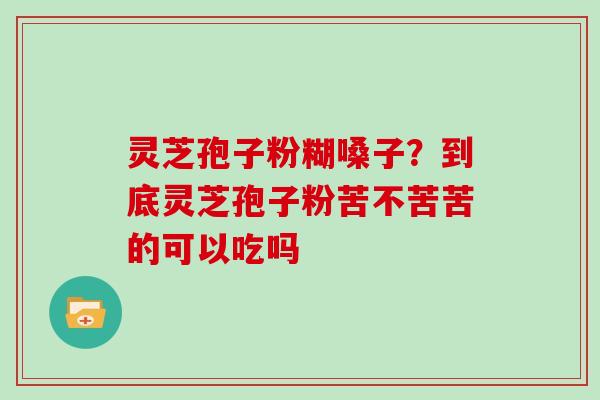 灵芝孢子粉糊嗓子？到底灵芝孢子粉苦不苦苦的可以吃吗